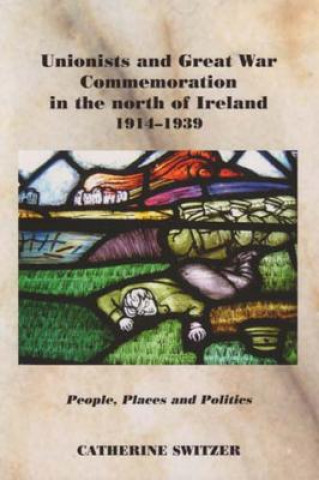 Unionists and Great War Commemoration in the north of Ireland 1914–1939

People, Places and Politics

CATHERINE SWITZER